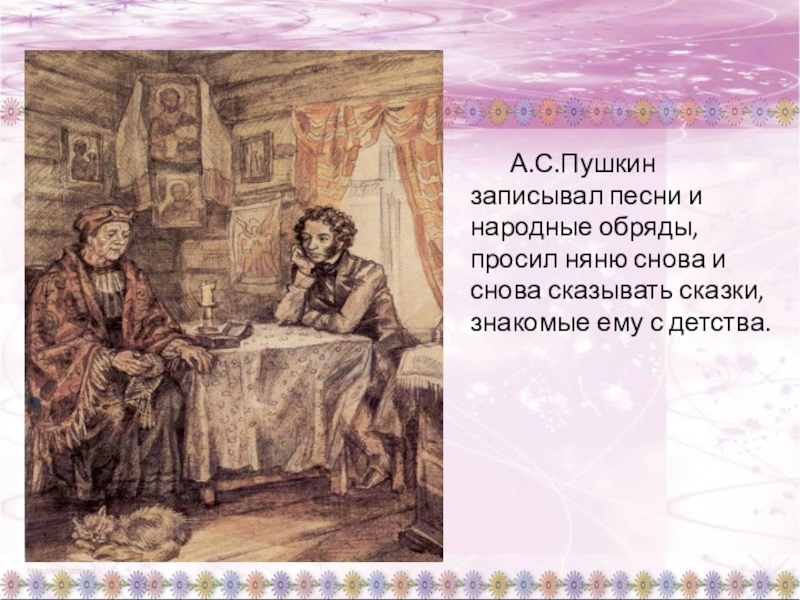 А.С.Пушкин записывал песни и народные обряды, просил няню снова и снова сказывать сказки, знакомые ему с детства.